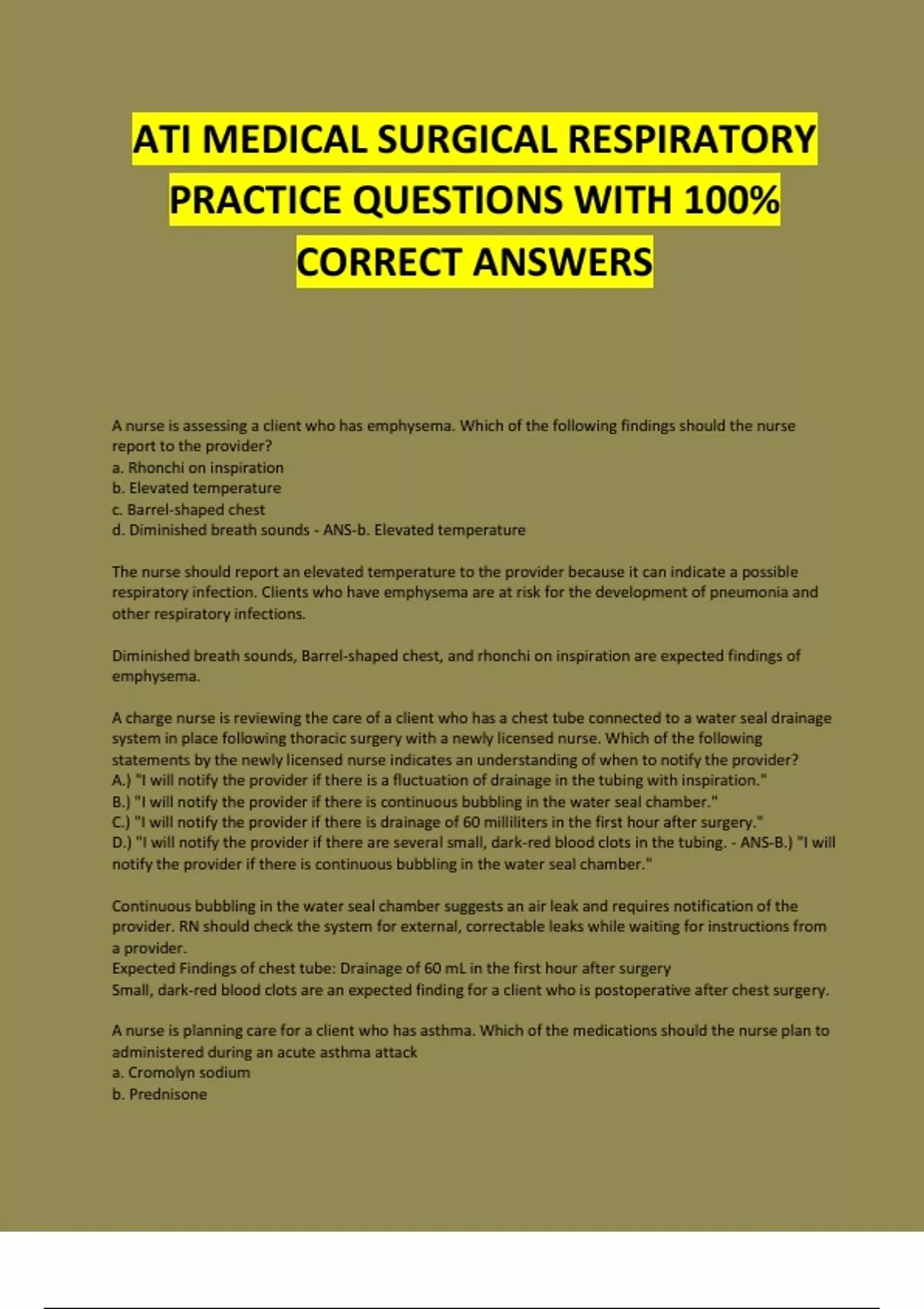 ATI MEDICAL SURGICAL RESPIRATORY PRACTICE QUESTIONS WITH 100% CORRECT ANSWERS

A nurse is assessing a client who has emphysema. Which of the following findings should the nurse report to the provider?
a. Rhonchi on inspiration
b. Elevated temperature
c. Barrel-shaped chest
d. Diminished breath sounds - ANS-b. Elevated temperature

The nurse should report an elevated temperature to the provider because it can indicate a possible respiratory infection. Clients who have emphysema are at risk for the development of pneumonia and other respiratory infections.

Diminished breath sounds, Barrel-shaped chest, and rhonchi on inspiration are expected findings of emphysema.

A charge nurse is reviewing the care of a client who has a chest tube connected to a water seal drainage system in place following thoracic surgery with a newly licensed nurse. Which of the following statements by the newly licensed nurse indicates an understanding of when to notify the provider?
A.) "I will notify the provider if there is a fluctuation of drainage in the tubing with inspiration."
B.) "I will notify the provider if there is continuous bubbling in the water seal chamber."
C.) "I will notify the provider if there is drainage of 60 milliliters in the first hour after surgery."
D.) "I will notify the provider if there are several small, dark-red blood clots in the tubing. - ANS-B.) "I will notify the provider if there is continuous bubbling in the water seal chamber."

Continuous bubbling in the water seal chamber suggests an air leak and requires notification of the provider. RN should check the system for external, correctable leaks while waiting for instructions from a provider.
Expected Findings of chest tube: Drainage of 60 mL in the first hour after surgery
Small, dark-red blood clots are an expected finding for a client who is postoperative after chest surgery.

A nurse is planning care for a client who has asthma. Which of the medications should the nurse plan to administered during an acute asthma attack
a. Cromolyn sodium
b. Prednisone